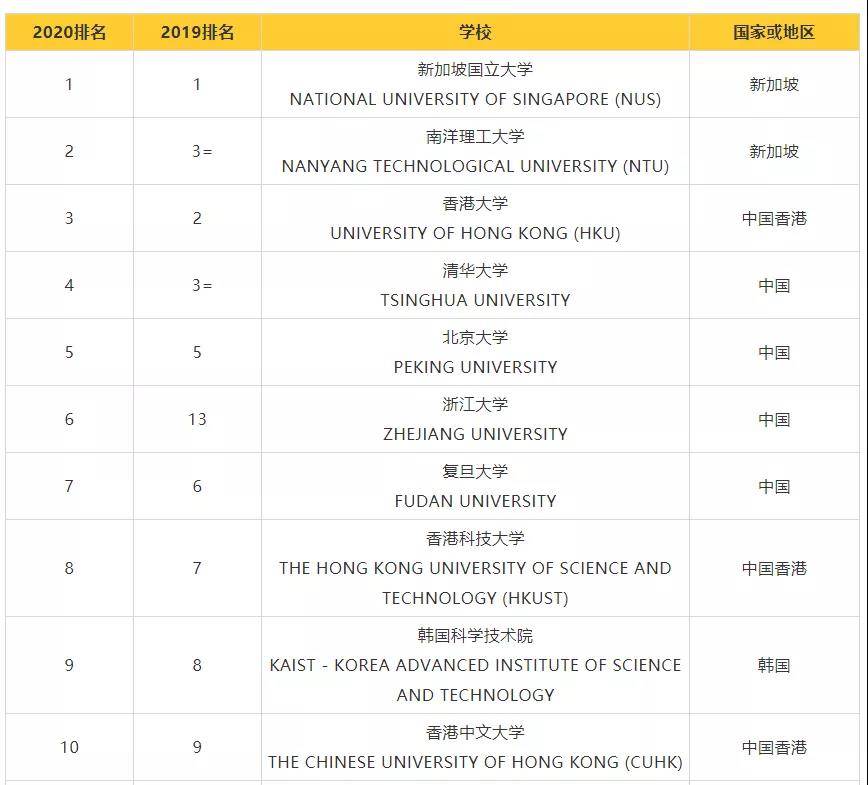 | 2020排名 | 2019排名 | 学校 | 国家或地区 |
|---|---|---|---|
| 1 | 1 | 新加坡国立大学 NATIONAL UNIVERSITY OF SINGAPORE (NUS) | 新加坡 |
| 2 | 3= | 南洋理工大学 NANYANG TECHNOLOGICAL UNIVERSITY (NTU) | 新加坡 |
| 3 | 2 | 香港大学 UNIVERSITY OF HONG KONG (HKU) | 中国香港 |
| 4 | 3= | 清华大学 TSINGHUA UNIVERSITY | 中国 |
| 5 | 5 | 北京大学 PEKING UNIVERSITY | 中国 |
| 6 | 13 | 浙江大学 ZHEJIANG UNIVERSITY | 中国 |
| 7 | 6 | 复旦大学 FUDAN UNIVERSITY | 中国 |
| 8 | 7 | 香港科技大学 THE HONG KONG UNIVERSITY OF SCIENCE AND TECHNOLOGY (HKUST) | 中国香港 |
| 9 | 8 | 韩国科学技术院 KAIST - KOREA ADVANCED INSTITUTE OF SCIENCE AND TECHNOLOGY | 韩国 |
| 10 | 9 | 香港中文大学 THE CHINESE UNIVERSITY OF HONG KONG (CUHK) | 中国香港 |